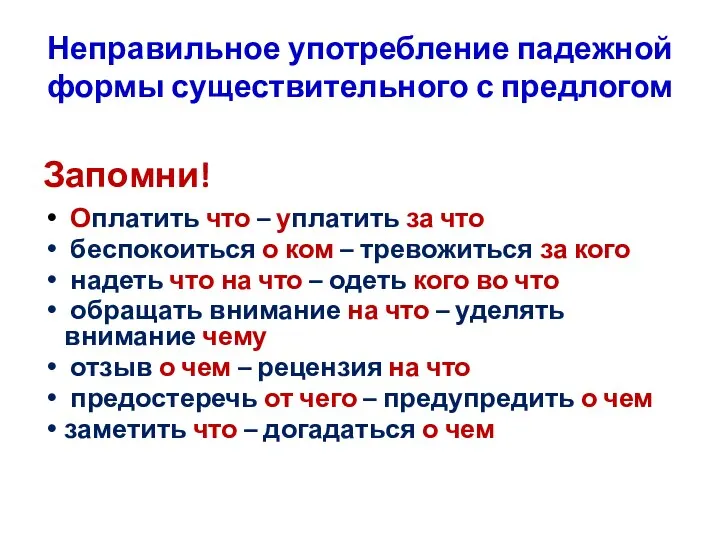 Неправильное употребление падежной формы существительного с предлогом

Запомни!

• Оплатить что – уплатить за что
• беспокоиться о ком – тревожиться за кого
• надеть что на что – одеть кого во что
• обращать внимание на что – уделять внимание чему
• отзыв о чем – рецензия на что
• предостеречь от чего – предупредить о чем
• заметить что – догадаться о чем